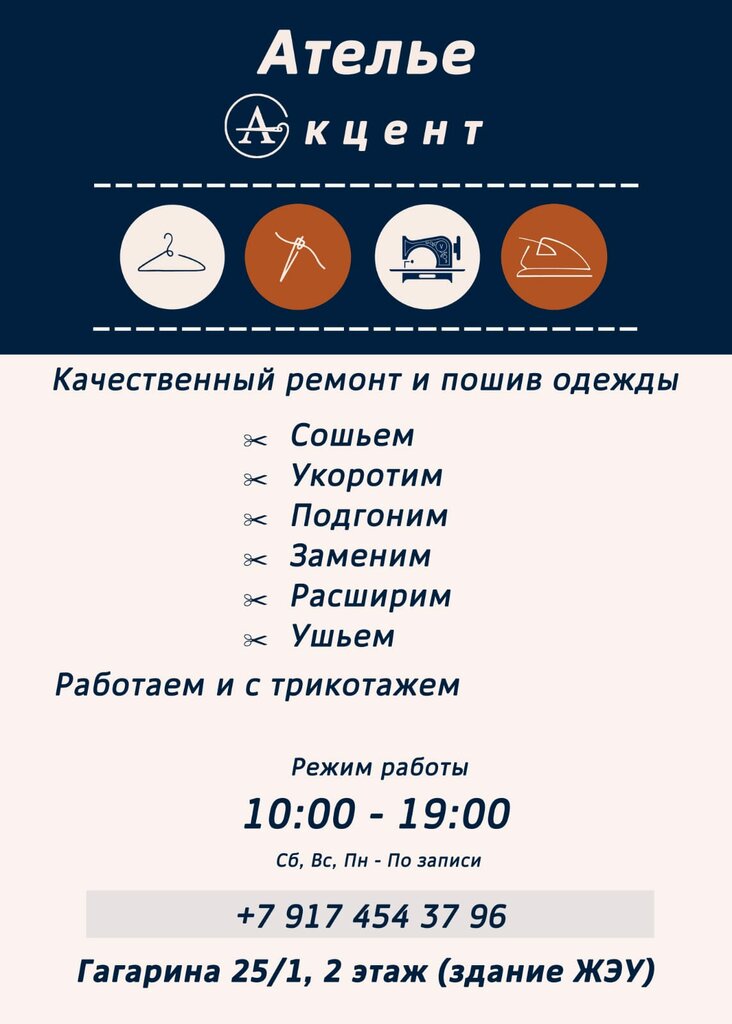 Ателье

Акцент

Качественный ремонт и пошив одежды

✂ Сошьем
✂ Укоротим
✂ Подгоним
✂ Заменим
✂ Расширим
✂ Ушьем

Работаем и с трикотажем

Режим работы

10:00 - 19:00

Сб, Вс, Пн - По записи

+7 917 454 37 96

Гагарина 25/1, 2 этаж (здание ЖЭУ)